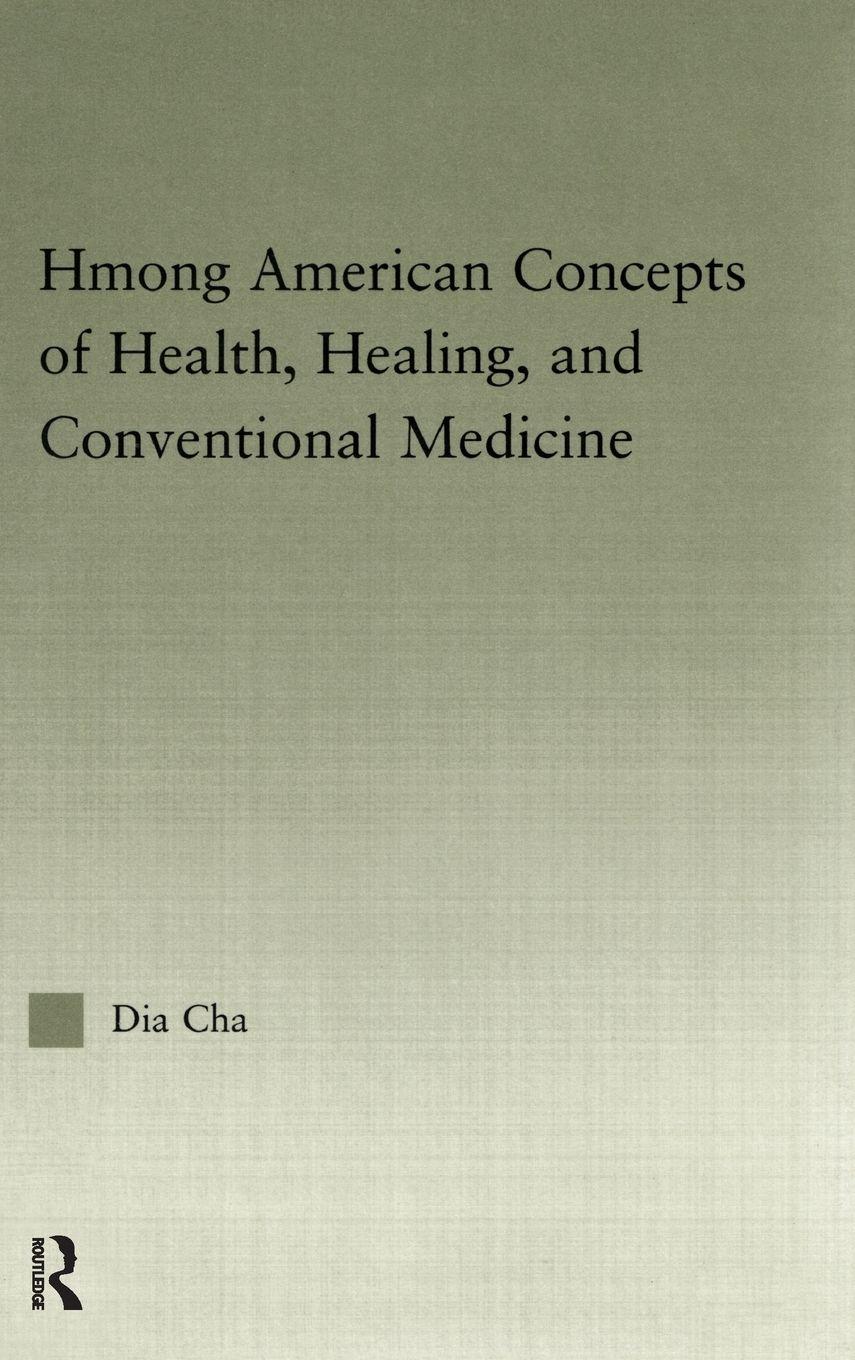 Hmong American Concepts of Health, Healing, and Conventional Medicine

Dia Cha

ROUTLEDGE